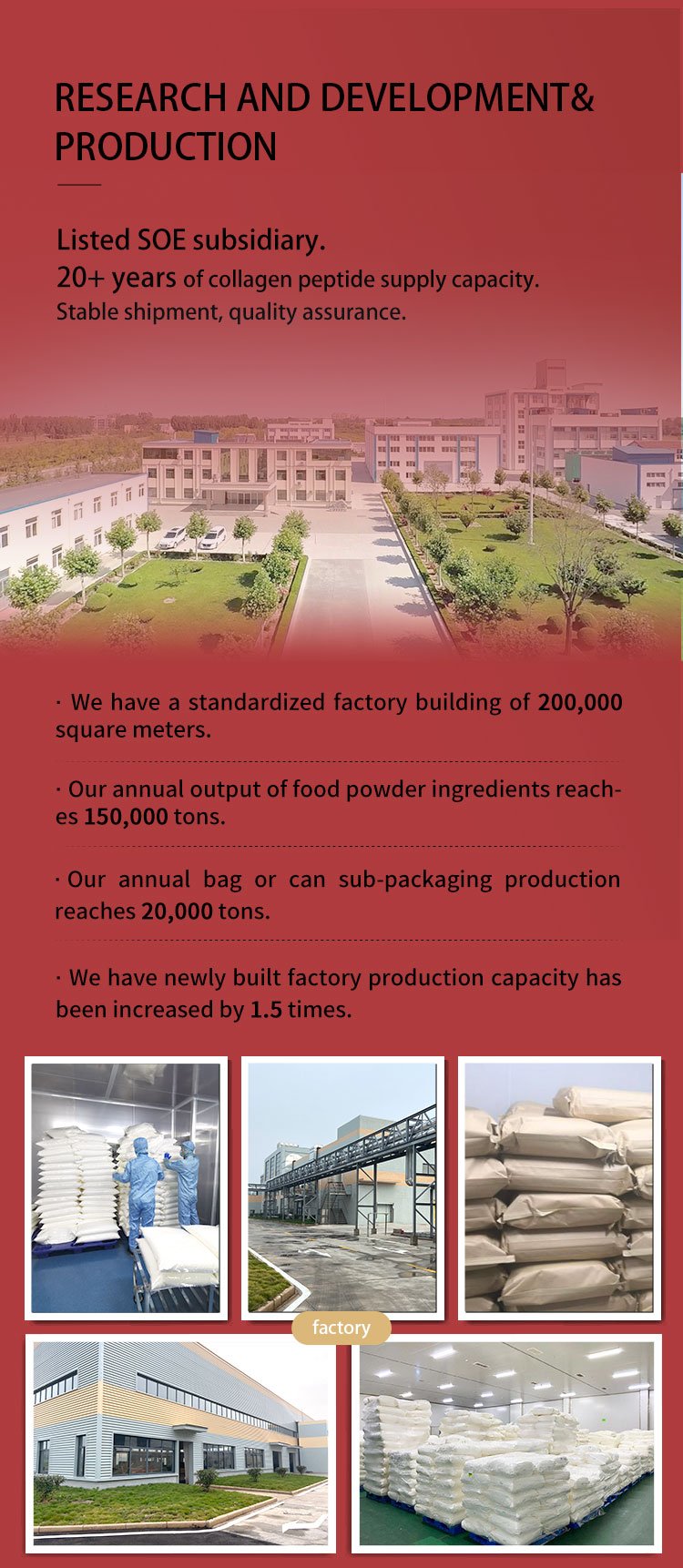 RESEARCH AND DEVELOPMENT& PRODUCTION

Listed SOE subsidiary.
20+ years of collagen peptide supply capacity.
Stable shipment, quality assurance.

· We have a standardized factory building of 200,000 square meters.

· Our annual output of food powder ingredients reaches 150,000 tons.

· Our annual bag or can sub-packaging production reaches 20,000 tons.

· We have newly built factory production capacity has been increased by 1.5 times.

factory